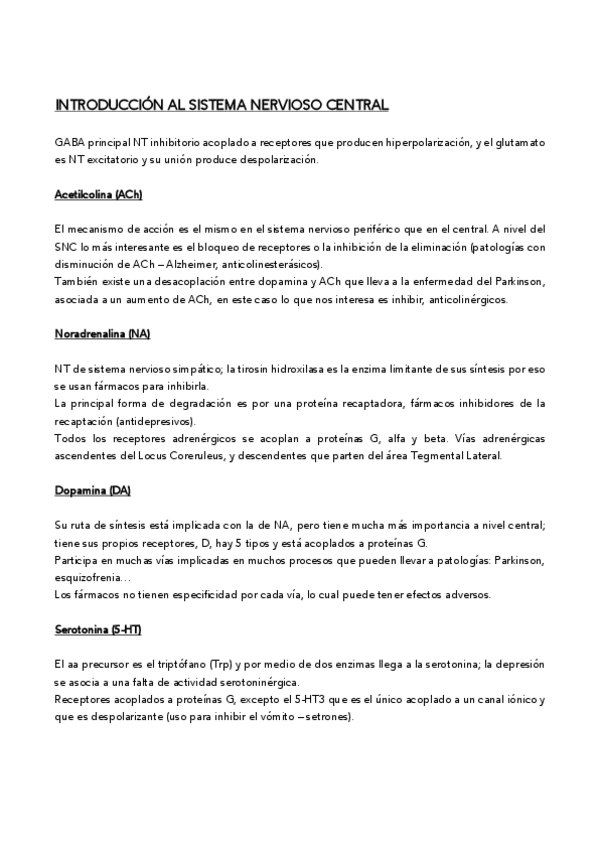 INTRODUCCIÓN AL SISTEMA NERVIOSO CENTRAL

GABA principal NT inhibitorio acoplado a receptores que producen hiperpolarización, y el glutamato es NT excitatorio y su unión produce despolarización.

Acetilcolina (ACh)

El mecanismo de acción es el mismo en el sistema nervioso periférico que en el central. A nivel del SNC lo más interesante es el bloqueo de receptores o la inhibición de la eliminación (patologías con disminución de ACh – Alzheimer, anticolinesterásicos).
También existe una desacoplación entre dopamina y ACh que lleva a la enfermedad del Parkinson, asociada a un aumento de ACh, en este caso lo que nos interesa es inhibir, anticolinérgicos.

Noradrenalina (NA)

NT de sistema nervioso simpático; la tirosin hidroxilasa es la enzima limitante de sus síntesis por eso se usan fármacos para inhibirla.
La principal forma de degradación es por una proteína recaptadora, fármacos inhibidores de la recaptación (antidepresivos).
Todos los receptores adrenérgicos se acoplan a proteínas G, alfa y beta. Vías adrenérgicas ascendentes del Locus Coreruleus, y descendentes que parten del área Tegmental Lateral.

Dopamina (DA)

Su ruta de síntesis está implicada con la de NA, pero tiene mucha más importancia a nivel central; tiene sus propios receptores, D, hay 5 tipos y está acoplados a proteínas G.
Participa en muchas vías implicadas en muchos procesos que pueden llevar a patologías: Parkinson, esquizofrenia…
Los fármacos no tienen especificidad por cada vía, lo cual puede tener efectos adversos.

Serotonina (5-HT)

El aa precursor es el triptófano (Trp) y por medio de dos enzimas llega a la serotonina; la depresión se asocia a una falta de actividad serotoninérgica.
Receptores acoplados a proteínas G, excepto el 5-HT3 que es el único acoplado a un canal iónico y que es despolarizante (uso para inhibir el vómito – setrones).